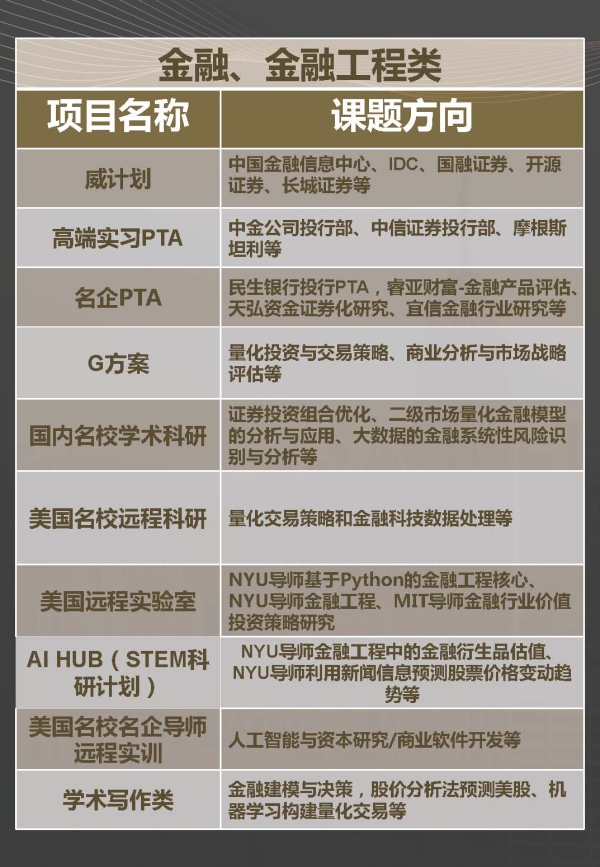 金融、金融工程类

| 项目名称 | 课题方向 |
|---|---|
| 威计划 | 中国金融信息中心、IDC、国融证券、开源证券、长城证券等 |
| 高端实习PTA | 中金公司投行部、中信证券投行部、摩根斯坦利等 |
| 名企PTA | 民生银行投行PTA，睿亚财富-金融产品评估、天弘资金证券化研究、宜信金融行业研究等 |
| G方案 | 量化投资与交易策略、商业分析与市场战略评估等 |
| 国内名校学术科研 | 证券投资组合优化、二级市场量化金融模型的分析与应用、大数据的金融系统性风险识别与分析等 |
| 美国名校远程科研 | 量化交易策略和金融科技数据处理等 |
| 美国远程实验室 | NYU导师基于Python的金融工程核心、NYU导师金融工程、MIT导师金融行业价值投资策略研究 |
| AI HUB（STEM科研计划） | NYU导师金融工程中的金融衍生品估值、NYU导师利用新闻信息预测股票价格变动趋势等 |
| 美国名校名企导师远程实训 | 人工智能与资本研究/商业软件开发等 |
| 学术写作类 | 金融建模与决策，股价分析法预测美股、机器学习构建量化交易等 |